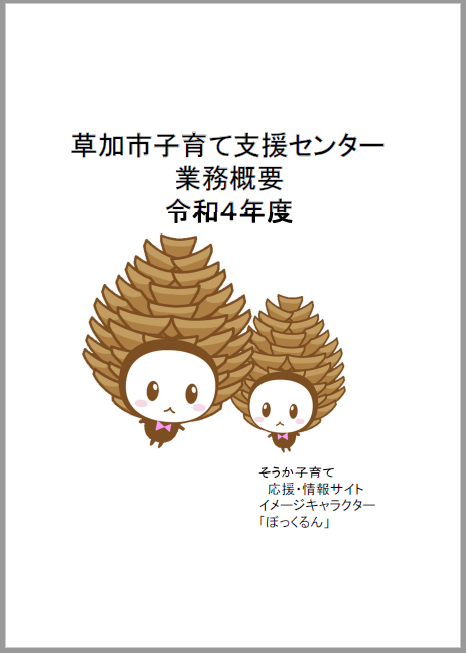 草加市子育て支援センター
業務概要
令和4年度

そうか子育て
応援・情報サイト
イメージキャラクター
「ぼっくるん」